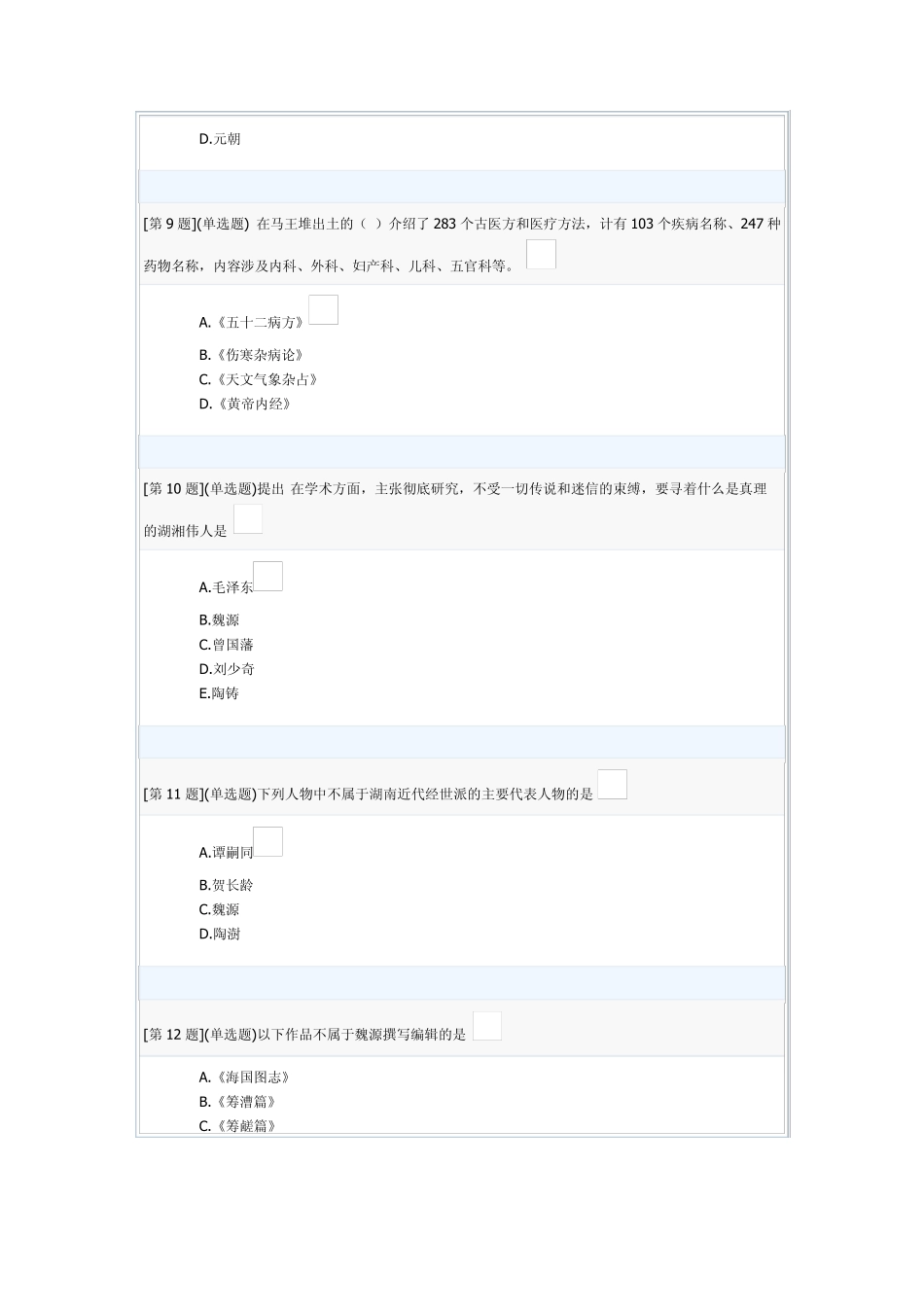 D.元朝

[第 9 题](单选题) 在马王堆出土的（ ）介绍了 283 个古医方和医疗方法，计有 103 个疾病名称、247 种药物名称，内容涉及内科、外科、妇产科、儿科、五官科等。

A.《五十二病方》
B.《伤寒杂病论》
C.《天文气象杂占》
D.《黄帝内经》

[第 10 题](单选题)提出 在学术方面，主张彻底研究，不受一切传说和迷信的束缚，要寻着什么是真理的湖湘伟人是

A.毛泽东
B.魏源
C.曾国藩
D.刘少奇
E.陶铸

[第 11 题](单选题)下列人物中不属于湖南近代经世派的主要代表人物的是

A.谭嗣同
B.贺长龄
C.魏源
D.陶澍

[第 12 题](单选题)以下作品不属于魏源撰写编辑的是

A.《海国图志》
B.《筹漕篇》
C.《筹鹾篇》